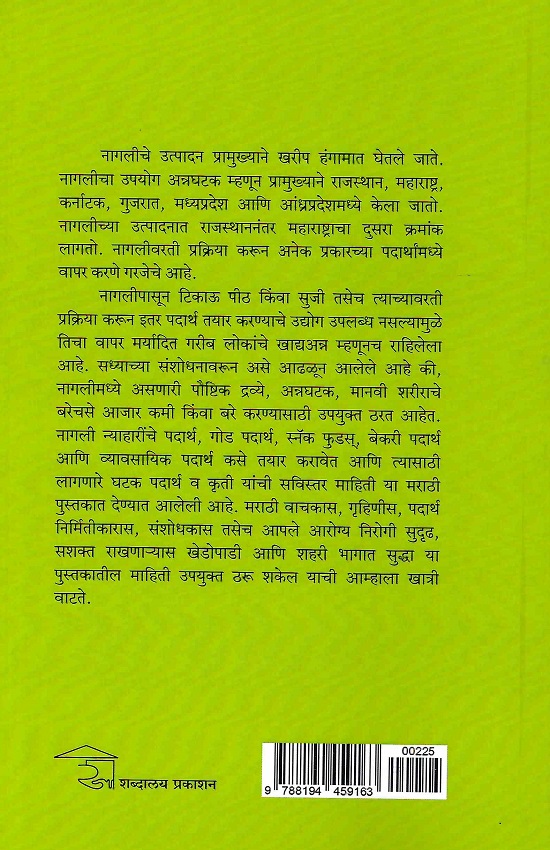 नागलीचे उत्पादन प्रामुख्याने खरीप हंगामात घेतले जाते. नागलीचा उपयोग अन्नघटक म्हणून प्रामुख्याने राजस्थान, महाराष्ट्र, कर्नाटक, गुजरात, मध्यप्रदेश आणि आंध्रप्रदेशमध्ये केला जातो. नागलीच्या उत्पादनात राजस्थाननंतर महाराष्ट्राचा दुसरा क्रमांक लागतो. नागलीवरती प्रक्रिया करून अनेक प्रकारच्या पदार्थांमध्ये वापर करणे गरजेचे आहे.

नागलीपासून टिकाऊ पीठ किंवा सुजी तसेच त्याच्यावरती प्रक्रिया करून इतर पदार्थ तयार करण्याचे उद्योग उपलब्ध नसल्यामुळे तिचा वापर मर्यादित गरीब लोकांचे खाद्यअन्न म्हणूनच राहिलेला आहे. सध्याच्या संशोधनावरून असे आढळून आलेले आहे की, नागलीमध्ये असणारी पौष्टिक द्रव्ये, अन्नघटक, मानवी शरीराचे बरेचसे आजार कमी किंवा बरे करण्यासाठी उपयुक्त ठरत आहेत. नागली न्याहारींचे पदार्थ, गोड पदार्थ, स्नॅक फुडस्, बेकरी पदार्थ आणि व्यावसायिक पदार्थ कसे तयार करावेत आणि त्यासाठी लागणारे घटक पदार्थ व कृती यांची सविस्तर माहिती या मराठी पुस्तकात देण्यात आलेली आहे. मराठी वाचकास, गृहिणीस, पदार्थ निर्मितीकारास, संशोधकास तसेच आपले आरोग्य निरोगी सुदृढ, सशक्त राखणाऱ्यास खेडोपाडी आणि शहरी भागात सुद्धा या पुस्तकातील माहिती उपयुक्त ठरू शकेल याची आम्हाला खात्री वाटते.

शब्दालय प्रकाशन

00225
9 788194 459163